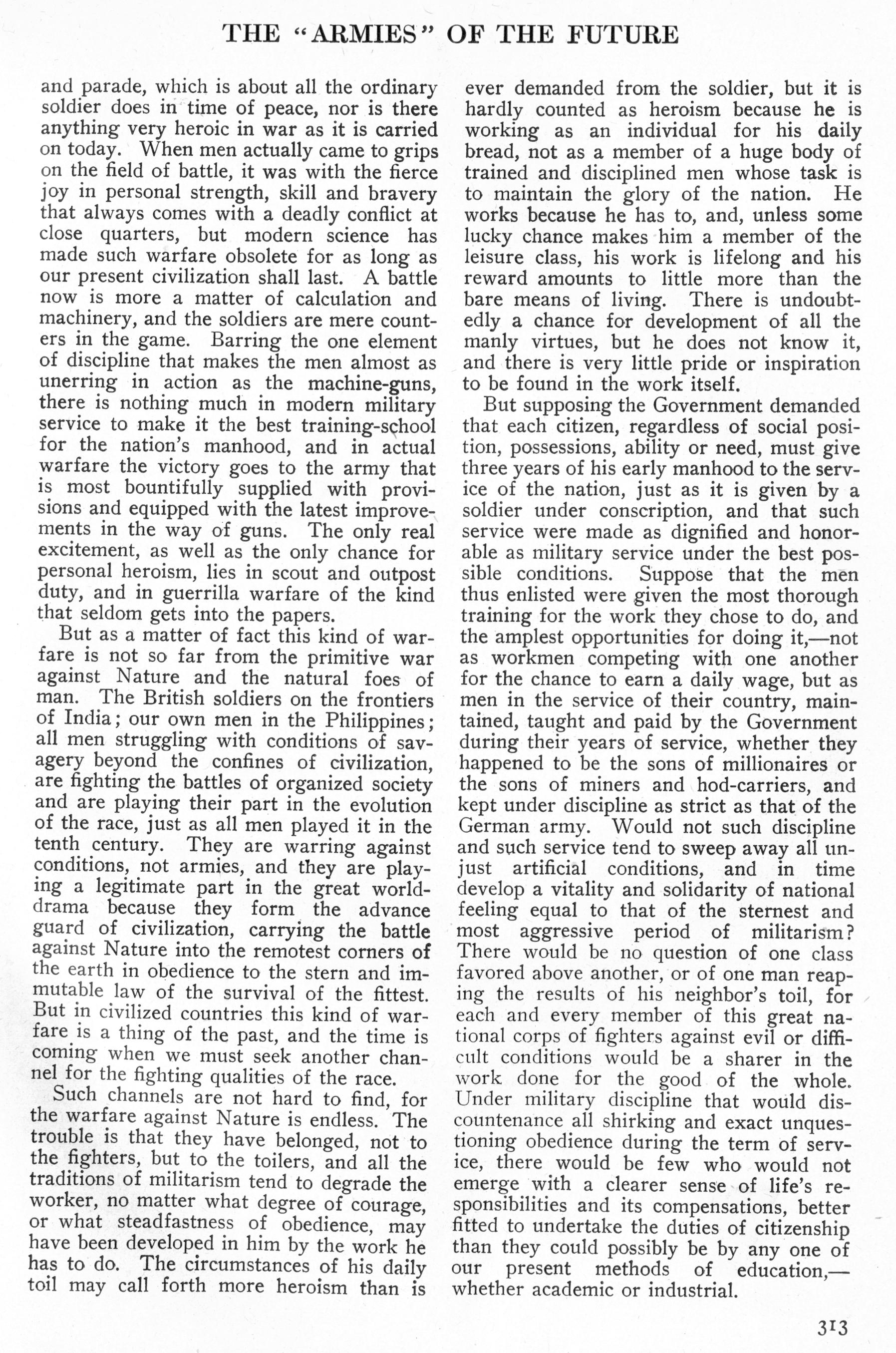 THE "ARMIES" OF THE FUTURE

and parade, which is about all the ordinary soldier does in time of peace, nor is there anything very heroic in war as it is carried on today. When men actually came to grips on the field of battle, it was with the fierce joy in personal strength, skill and bravery that always comes with a deadly conflict at close quarters, but modern science has made such warfare obsolete for as long as our present civilization shall last. A battle now is more a matter of calculation and machinery, and the soldiers are mere counters in the game. Barring the one element of discipline that makes the men almost as unerring in action as the machine-guns, there is nothing much in modern military service to make it the best training-school for the nation's manhood, and in actual warfare the victory goes to the army that is most bountifully supplied with provisions and equipped with the latest improvements in the way of guns. The only real excitement, as well as the only chance for personal heroism, lies in scout and outpost duty, and in guerrilla warfare of the kind that seldom gets into the papers.

But as a matter of fact this kind of warfare is not so far from the primitive war against Nature and the natural foes of man. The British soldiers on the frontiers of India; our own men in the Philippines; all men struggling with conditions of savagery beyond the confines of civilization, are fighting the battles of organized society and are playing their part in the evolution of the race, just as all men played it in the tenth century. They are warring against conditions, not armies, and they are playing a legitimate part in the great world-drama because they form the advance guard of civilization, carrying the battle against Nature into the remotest corners of the earth in obedience to the stern and immutable law of the survival of the fittest. But in civilized countries this kind of warfare is a thing of the past, and the time is coming when we must seek another channel for the fighting qualities of the race.

Such channels are not hard to find, for the warfare against Nature is endless. The trouble is that they have belonged, not to the fighters, but to the toilers, and all the traditions of militarism tend to degrade the worker, no matter what degree of courage, or what steadfastness of obedience, may have been developed in him by the work he has to do. The circumstances of his daily toil may call forth more heroism than is ever demanded from the soldier, but it is hardly counted as heroism because he is working as an individual for his daily bread, not as a member of a huge body of trained and disciplined men whose task is to maintain the glory of the nation. He works because he has to, and, unless some lucky chance makes him a member of the leisure class, his work is lifelong and his reward amounts to little more than the bare means of living. There is undoubtedly a chance for development of all the manly virtues, but he does not know it, and there is very little pride or inspiration to be found in the work itself.

But supposing the Government demanded that each citizen, regardless of social position, possessions, ability or need, must give three years of his early manhood to the service of the nation, just as it is given by a soldier under conscription, and that such service were made as dignified and honorable as military service under the best possible conditions. Suppose that the men thus enlisted were given the most thorough training for the work they chose to do, and the amplest opportunities for doing it,—not as workmen competing with one another for the chance to earn a daily wage, but as men in the service of their country, maintained, taught and paid by the Government during their years of service, whether they happened to be the sons of millionaires or the sons of miners and hod-carriers, and kept under discipline as strict as that of the German army. Would not such discipline and such service tend to sweep away all unjust artificial conditions, and in time develop a vitality and solidarity of national feeling equal to that of the sternest and most aggressive period of militarism? There would be no question of one class favored above another, or of one man reaping the results of his neighbor's toil, for each and every member of this great national corps of fighters against evil or difficult conditions would be a sharer in the work done for the good of the whole. Under military discipline that would discountenance all shirking and exact unquestioning obedience during the term of service, there would be few who would not emerge with a clearer sense of life's responsibilities and its compensations, better fitted to undertake the duties of citizenship than they could possibly be by any one of our present methods of education,—whether academic or industrial.

313